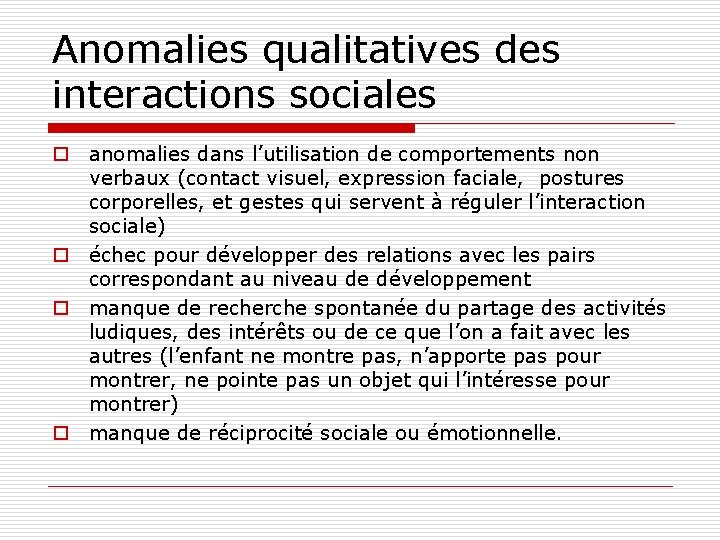 Anomalies qualitatives des interactions sociales

anomalies dans l’utilisation de comportements non verbaux (contact visuel, expression faciale, postures corporelles, et gestes qui servent à réguler l’interaction sociale)

échec pour développer des relations avec les pairs correspondant au niveau de développement

manque de recherche spontanée du partage des activités ludiques, des intérêts ou de ce que l’on a fait avec les autres (l’enfant ne montre pas, n’apporte pas pour montrer, ne pointe pas un objet qui l’intéresse pour montrer)

manque de réciprocité sociale ou émotionnelle.